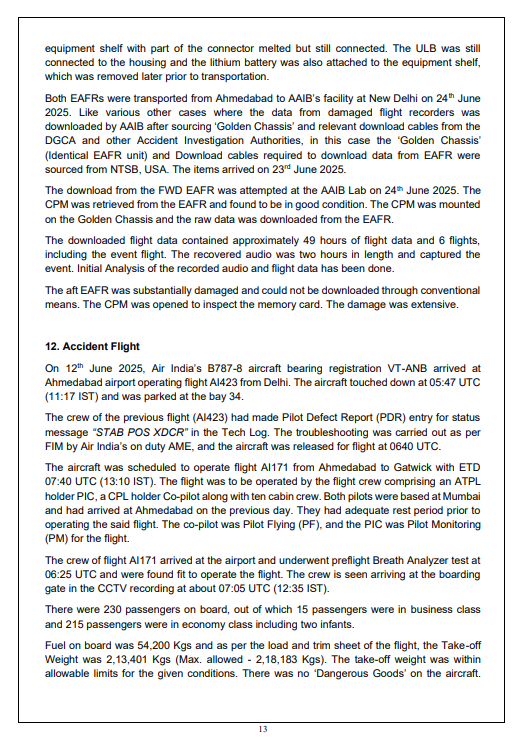 equipment shelf with part of the connector melted but still connected. The ULB was still connected to the housing and the lithium battery was also attached to the equipment shelf, which was removed later prior to transportation.

Both EAFRs were transported from Ahmedabad to AAIB's facility at New Delhi on 24$^{th}$ June 2025. Like various other cases where the data from damaged flight recorders was downloaded by AAIB after sourcing 'Golden Chassis' and relevant download cables from the DGCA and other Accident Investigation Authorities, in this case the 'Golden Chassis' (Identical EAFR unit) and Download cables required to download data from EAFR were sourced from NTSB, USA. The items arrived on 23$^{rd}$ June 2025.

The download from the FWD EAFR was attempted at the AAIB Lab on 24$^{th}$ June 2025. The CPM was retrieved from the EAFR and found to be in good condition. The CPM was mounted on the Golden Chassis and the raw data was downloaded from the EAFR.

The downloaded flight data contained approximately 49 hours of flight data and 6 flights, including the event flight. The recovered audio was two hours in length and captured the event. Initial Analysis of the recorded audio and flight data has been done.

The aft EAFR was substantially damaged and could not be downloaded through conventional means. The CPM was opened to inspect the memory card. The damage was extensive.

12. Accident Flight

On 12$^{th}$ June 2025, Air India's B787-8 aircraft bearing registration VT-ANB arrived at Ahmedabad airport operating flight AI423 from Delhi. The aircraft touched down at 05:47 UTC (11:17 IST) and was parked at the bay 34.

The crew of the previous flight (AI423) had made Pilot Defect Report (PDR) entry for status message "STAB POS XDCR" in the Tech Log. The troubleshooting was carried out as per FIM by Air India's on duty AME, and the aircraft was released for flight at 0640 UTC.

The aircraft was scheduled to operate flight AI171 from Ahmedabad to Gatwick with ETD 07:40 UTC (13:10 IST). The flight was to be operated by the flight crew comprising an ATPL holder PIC, a CPL holder Co-pilot along with ten cabin crew. Both pilots were based at Mumbai and had arrived at Ahmedabad on the previous day. They had adequate rest period prior to operating the said flight. The co-pilot was Pilot Flying (PF), and the PIC was Pilot Monitoring (PM) for the flight.

The crew of flight AI171 arrived at the airport and underwent preflight Breath Analyzer test at 06:25 UTC and were found fit to operate the flight. The crew is seen arriving at the boarding gate in the CCTV recording at about 07:05 UTC (12:35 IST).

There were 230 passengers on board, out of which 15 passengers were in business class and 215 passengers were in economy class including two infants.

Fuel on board was 54,200 Kgs and as per the load and trim sheet of the flight, the Take-off Weight was 2,13,401 Kgs (Max. allowed - 2,18,183 Kgs). The take-off weight was within allowable limits for the given conditions. There was no 'Dangerous Goods' on the aircraft.

13